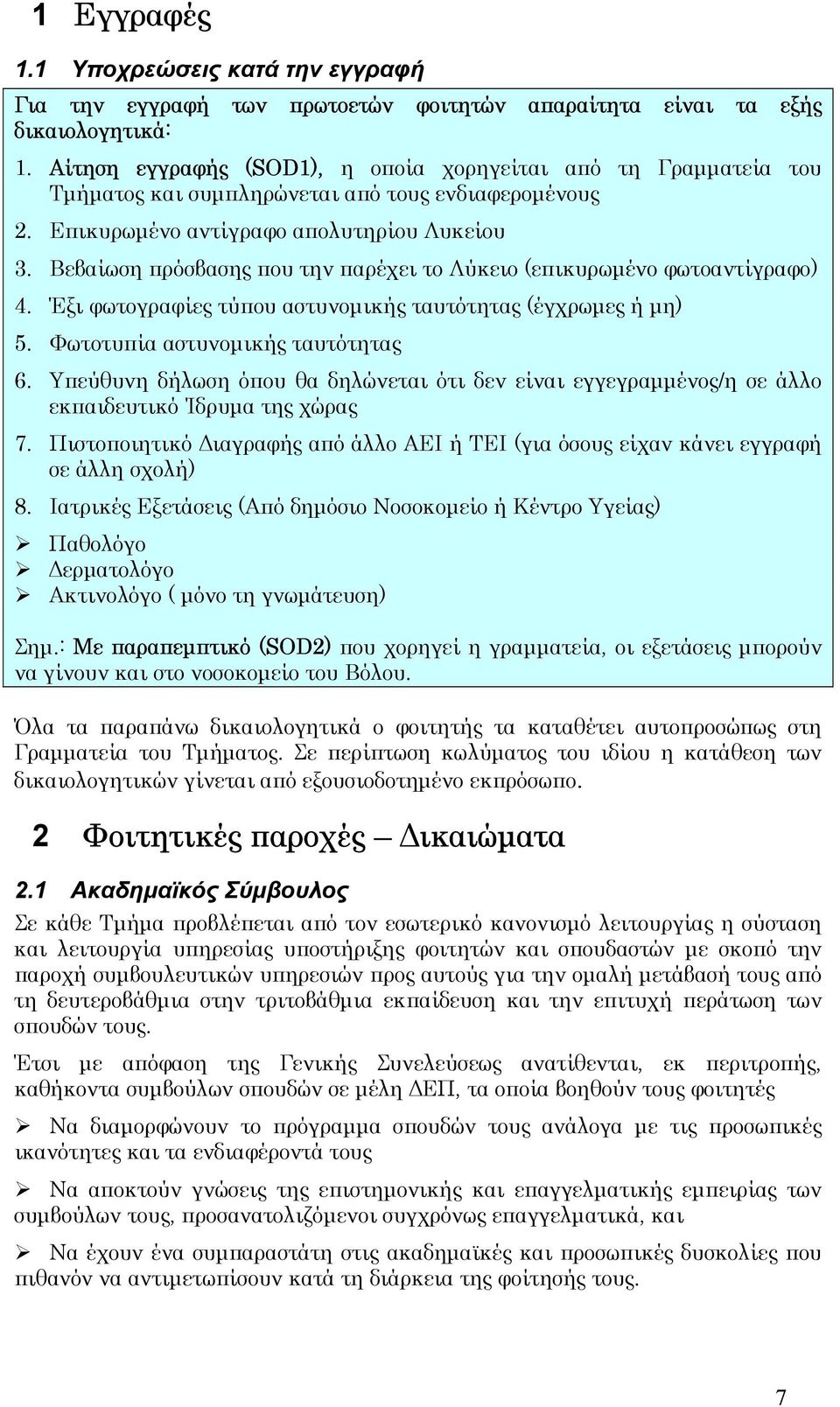 1 Εγγραφές

1.1 Υποχρεώσεις κατά την εγγραφή

Για την εγγραφή των πρωτοετών φοιτητών απαραίτητα είναι τα εξής δικαιολογητικά:

1. Αίτηση εγγραφής (SOD1), η οποία χορηγείται από τη Γραμματεία του Τμήματος και συμπληρώνεται από τους ενδιαφερομένους
2. Επικυρωμένο αντίγραφο απολυτηρίου Λυκείου
3. Βεβαίωση πρόσβασης που την παρέχει το Λύκειο (επικυρωμένο φωτοαντίγραφο)
4. Έξι φωτογραφίες τύπου αστυνομικής ταυτότητας (έγχρωμες ή μη)
5. Φωτοτυπία αστυνομικής ταυτότητας
6. Υπεύθυνη δήλωση όπου θα δηλώνεται ότι δεν είναι εγγεγραμμένος/η σε άλλο εκπαιδευτικό Ίδρυμα της χώρας
7. Πιστοποιητικό Διαγραφής από άλλο ΑΕΙ ή ΤΕΙ (για όσους είχαν κάνει εγγραφή σε άλλη σχολή)
8. Ιατρικές Εξετάσεις (Από δημόσιο Νοσοκομείο ή Κέντρο Υγείας)

➢ Παθολόγο
➢ Δερματολόγο
➢ Ακτινολόγο ( μόνο τη γνωμάτευση)

Σημ.: Με παραπεμπτικό (SOD2) που χορηγεί η γραμματεία, οι εξετάσεις μπορούν να γίνουν και στο νοσοκομείο του Βόλου.

Όλα τα παραπάνω δικαιολογητικά ο φοιτητής τα καταθέτει αυτοπροσώπως στη Γραμματεία του Τμήματος. Σε περίπτωση κωλύματος του ιδίου η κατάθεση των δικαιολογητικών γίνεται από εξουσιοδοτημένο εκπρόσωπο.

2 Φοιτητικές παροχές – Δικαιώματα

2.1 Ακαδημαϊκός Σύμβουλος

Σε κάθε Τμήμα προβλέπεται από τον εσωτερικό κανονισμό λειτουργίας η σύσταση και λειτουργία υπηρεσίας υποστήριξης φοιτητών και σπουδαστών με σκοπό την παροχή συμβουλευτικών υπηρεσιών προς αυτούς για την ομαλή μετάβασή τους από τη δευτεροβάθμια στην τριτοβάθμια εκπαίδευση και την επιτυχή περάτωση των σπουδών τους.

Έτσι με απόφαση της Γενικής Συνελεύσεως ανατίθενται, εκ περιτροπής, καθήκοντα συμβούλων σπουδών σε μέλη ΔΕΠ, τα οποία βοηθούν τους φοιτητές

➢ Να διαμορφώνουν το πρόγραμμα σπουδών τους ανάλογα με τις προσωπικές ικανότητες και τα ενδιαφέροντά τους

➢ Να αποκτούν γνώσεις της επιστημονικής και επαγγελματικής εμπειρίας των συμβούλων τους, προσανατολιζόμενοι συγχρόνως επαγγελματικά, και

➢ Να έχουν ένα συμπαραστάτη στις ακαδημαϊκές και προσωπικές δυσκολίες που πιθανόν να αντιμετωπίσουν κατά τη διάρκεια της φοίτησής τους.

7